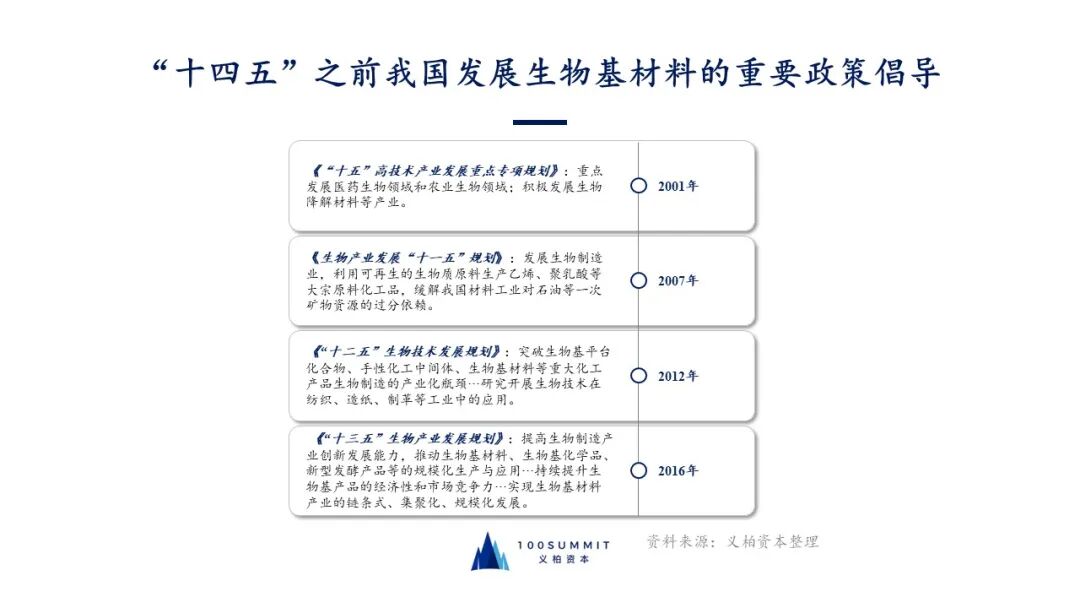 “十四五”之前我国发展生物基材料的重要政策倡导

《“十五”高技术产业发展重点专项规划》：重点发展医药生物领域和农业生物领域；积极发展生物降解材料等产业。

2001年

《生物产业发展“十一五”规划》：发展生物制造业，利用可再生的生物质原料生产乙烯、聚乳酸等大宗原料化工品，缓解我国材料工业对石油等一次矿物资源的过分依赖。

2007年

《“十二五”生物技术发展规划》：突破生物基平台化合物、手性化工中间体、生物基材料等重大化工产品生物制造的产业化瓶颈…研究开展生物技术在纺织、造纸、制革等工业中的应用。

2012年

《“十三五”生物产业发展规划》：提高生物制造产业创新发展能力，推动生物基材料、生物基化学品、新型发酵产品等的规模化生产与应用…持续提升生物基产品的经济性和市场竞争力…实现生物基材料产业的链条式、集聚化、规模化发展。

2016年

100SUMMIT
义柏资本

资料来源：义柏资本整理